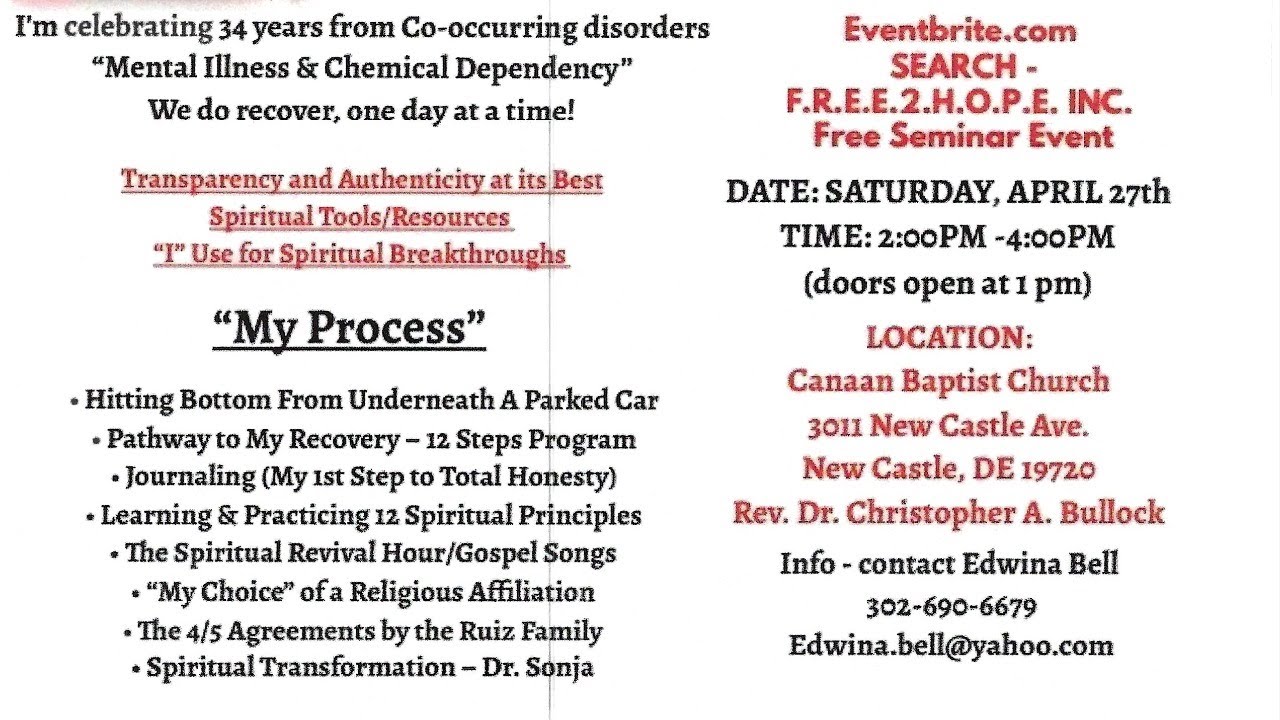 I'm celebrating 34 years from Co-occurring disorders
"Mental Illness & Chemical Dependency"
We do recover, one day at a time!

Transparency and Authenticity at its Best
Spiritual Tools/Resources
"I" Use for Spiritual Breakthroughs

"My Process"

• Hitting Bottom From Underneath A Parked Car
• Pathway to My Recovery – 12 Steps Program
• Journaling (My 1st Step to Total Honesty)
• Learning & Practicing 12 Spiritual Principles
• The Spiritual Revival Hour/Gospel Songs
• "My Choice" of a Religious Affiliation
• The 4/5 Agreements by the Ruiz Family
• Spiritual Transformation – Dr. Sonja

Eventbrite.com
SEARCH -
F.R.E.E.2.H.O.P.E. INC.
Free Seminar Event

DATE: SATURDAY, APRIL 27th
TIME: 2:00PM -4:00PM
(doors open at 1 pm)

LOCATION:
Canaan Baptist Church
3011 New Castle Ave.
New Castle, DE 19720
Rev. Dr. Christopher A. Bullock

Info - contact Edwina Bell
302-690-6679
Edwina.bell@yahoo.com